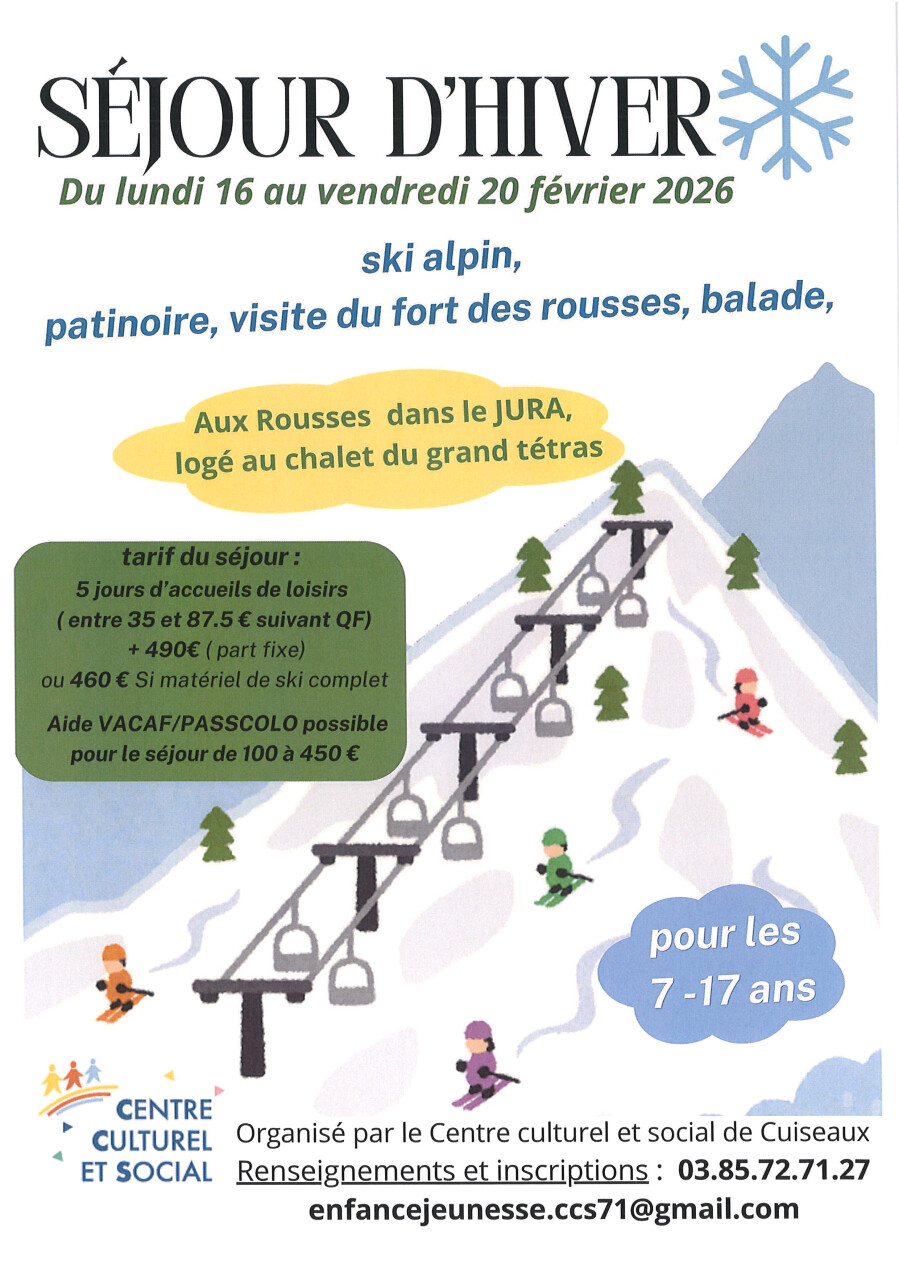 SÉJOUR D'HIVER

Du lundi 16 au vendredi 20 février 2026

ski alpin,
patinoire, visite du fort des rousses, balade,

Aux Rousses dans le JURA,
logé au chalet du grand tétras

tarif du séjour :
5 jours d'accueils de loisirs
( entre 35 et 87.5 € suivant QF)
+ 490€ ( part fixe)
ou 460 € Si matériel de ski complet

Aide VACAF/PASSCOLO possible pour le séjour de 100 à 450 €

pour les
7 -17 ans

CENTRE
CULTUREL
ET SOCIAL

Organisé par le Centre culturel et social de Cuiseaux
Renseignements et inscriptions : 03.85.72.71.27
enfancejeunesse.ccs71@gmail.com